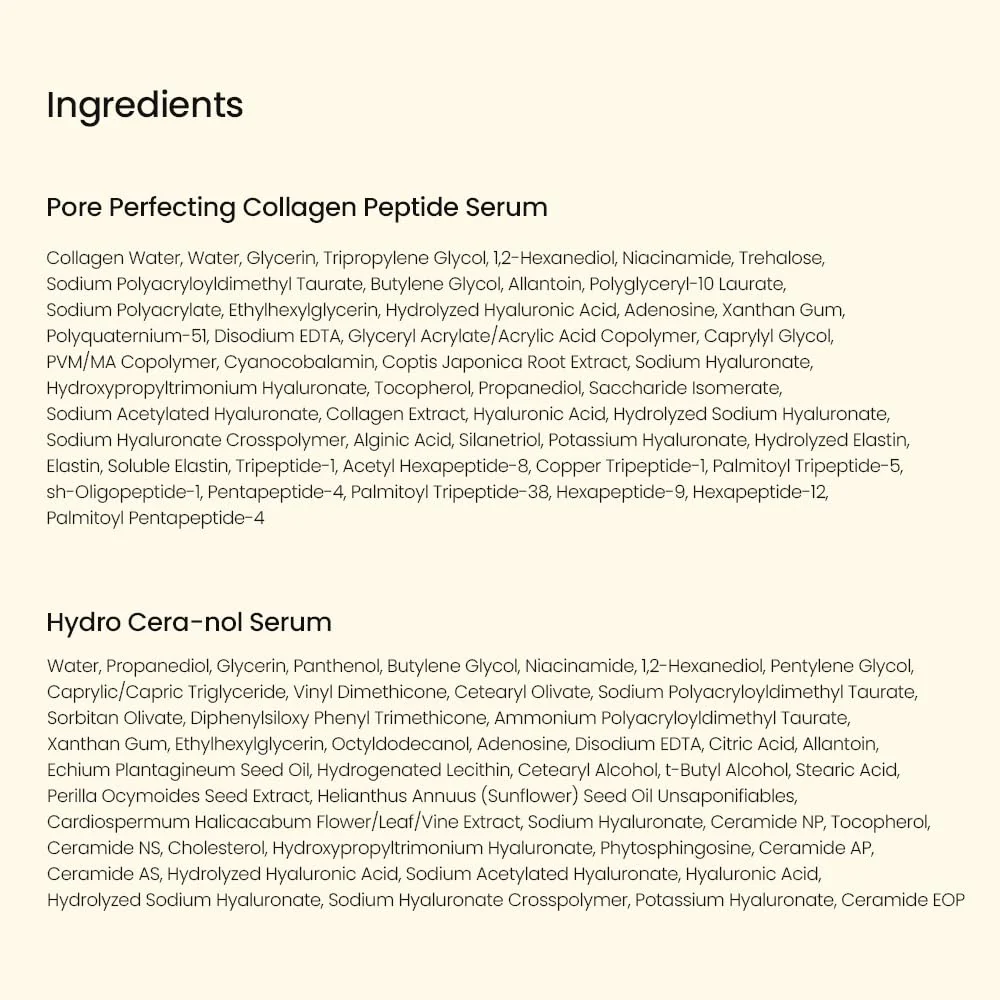 Ingredients

Pore Perfecting Collagen Peptide Serum

Collagen Water, Water, Glycerin, Tripropylene Glycol, 1,2-Hexanediol, Niacinamide, Trehalose, Sodium Polyacryloyldimethyl Taurate, Butylene Glycol, Allantoin, Polyglyceryl-10 Laurate, Sodium Polyacrylate, Ethylhexylglycerin, Hydrolyzed Hyaluronic Acid, Adenosine, Xanthan Gum, Polyquaternium-51, Disodium EDTA, Glyceryl Acrylate/Acrylic Acid Copolymer, Caprylyl Glycol, PVM/MA Copolymer, Cyanocobalamin, Coptis Japonica Root Extract, Sodium Hyaluronate, Hydroxypropyltrimonium Hyaluronate, Tocopherol, Propanediol, Saccharide Isomerate, Sodium Acetylated Hyaluronate, Collagen Extract, Hyaluronic Acid, Hydrolyzed Sodium Hyaluronate, Sodium Hyaluronate Crosspolymer, Alginic Acid, Silanetriol, Potassium Hyaluronate, Hydrolyzed Elastin, Elastin, Soluble Elastin, Tripeptide-1, Acetyl Hexapeptide-8, Copper Tripeptide-1, Palmitoyl Tripeptide-5, sh-Oligopeptide-1, Pentapeptide-4, Palmitoyl Tripeptide-38, Hexapeptide-9, Hexapeptide-12, Palmitoyl Pentapeptide-4

Hydro Cera-nol Serum

Water, Propanediol, Glycerin, Panthenol, Butylene Glycol, Niacinamide, 1,2-Hexanediol, Pentylene Glycol, Caprylic/Capric Triglyceride, Vinyl Dimethicone, Cetearyl Olivate, Sodium Polyacryloyldimethyl Taurate, Sorbitan Olivate, Diphenylsiloxy Phenyl Trimethicone, Ammonium Polyacryloyldimethyl Taurate, Xanthan Gum, Ethylhexylglycerin, Octyldodecanol, Adenosine, Disodium EDTA, Citric Acid, Allantoin, Echium Plantagineum Seed Oil, Hydrogenated Lecithin, Cetearyl Alcohol, t-Butyl Alcohol, Stearic Acid, Perilla Ocymoides Seed Extract, Helianthus Annuus (Sunflower) Seed Oil Unsaponifiables, Cardiospermum Halicacabum Flower/Leaf/Vine Extract, Sodium Hyaluronate, Ceramide NP, Tocopherol, Ceramide NS, Cholesterol, Hydroxypropyltrimonium Hyaluronate, Phytosphingosine, Ceramide AP, Ceramide AS, Hydrolyzed Hyaluronic Acid, Sodium Acetylated Hyaluronate, Hyaluronic Acid, Hydrolyzed Sodium Hyaluronate, Sodium Hyaluronate Crosspolymer, Potassium Hyaluronate, Ceramide EOP